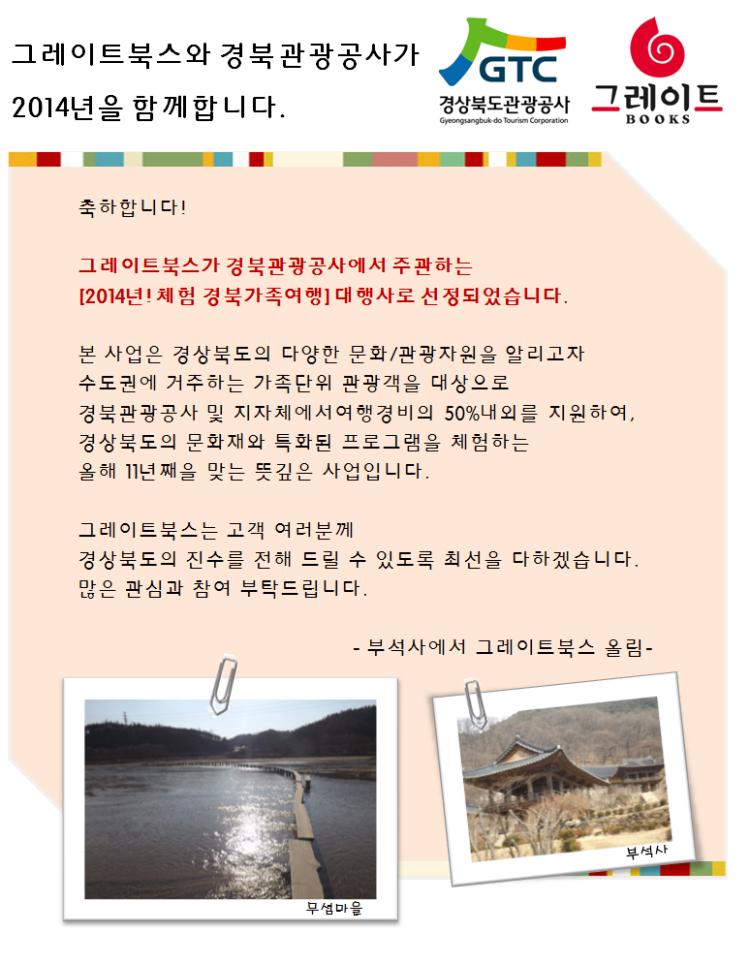 그레이트북스와 경북관광공사가
2014년을 함께합니다.

GTC
경상북도관광공사
Gyeongsangbuk-do Tourism Corporation

그레이트
BOOKS

축하합니다!

그레이트북스가 경북관광공사에서 주관하는
[2014년! 체험 경북가족여행] 대행사로 선정되었습니다.

본 사업은 경상북도의 다양한 문화/관광자원을 알리고자
수도권에 거주하는 가족단위 관광객을 대상으로
경북관광공사 및 지자체에서여행경비의 50%내외를 지원하여,
경상북도의 문화재와 특화된 프로그램을 체험하는
올해 11년째을 맞는 뜻깊은 사업입니다.

그레이트북스는 고객 여러분께
경상북도의 진수를 전해 드릴 수 있도록 최선을 다하겠습니다.
많은 관심과 참여 부탁드립니다.

- 부석사에서 그레이트북스 올림-

무섬마을

부석사